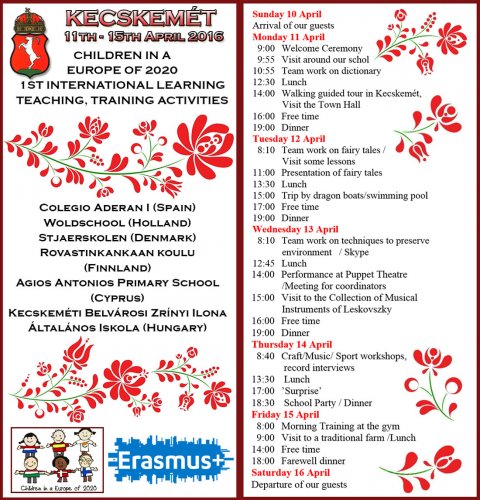 KECSKEMÉT
11TH - 15TH APRIL 2016

CHILDREN IN A EUROPE OF 2020
1ST INTERNATIONAL LEARNING TEACHING, TRAINING ACTIVITIES

COLEGIO ADERAN I (SPAIN)
WOLDSCHOOL (HOLLAND)
STJAERSKOLEN (DENMARK)
ROVASTINKANKAAN KOULU (FINNLAND)
AGIOS ANTONIOS PRIMARY SCHOOL (CYPRUS)
KECSKEMÉTI BELVÁROSI ZRÍNYI ILONA ÁLTALÁNOS ISKOLA (HUNGARY)

Children in a Europe of 2020

Erasmus+

Sunday 10 April
Arrival of our guests
Monday 11 April
9:00 Welcome Ceremony
9:55 Visit around our schol
10:55 Team work on dictionary
12:30 Lunch
14:00 Walking guided tour in Kecskemét, Visit the Town Hall
16:00 Free time
19:00 Dinner
Tuesday 12 April
8:10 Team work on fairy tales / Visit some lessons
11:00 Presentation of fairy tales
13:30 Lunch
15:00 Trip by dragon boats/swimming pool
17:00 Free time
19:00 Dinner
Wednesday 13 April
8:10 Team work on techniques to preserve environment / Skype
12:45 Lunch
14:00 Performance at Puppet Theatre /Meeting for coordinators
15:00 Visit to the Collection of Musical Instruments of Leskovszky
16:00 Free time
19:00 Dinner
Thursday 14 April
8:40 Craft/Music/ Sport workshops, record interviews
13:30 Lunch
17:00 'Surprise'
18:30 School Party / Dinner
Friday 15 April
8:00 Morning Training at the gym
9:00 Visit to a traditional farm /Lunch
14:00 Free time
18:00 Farewell dinner
Saturday 16 April
Departure of our guests